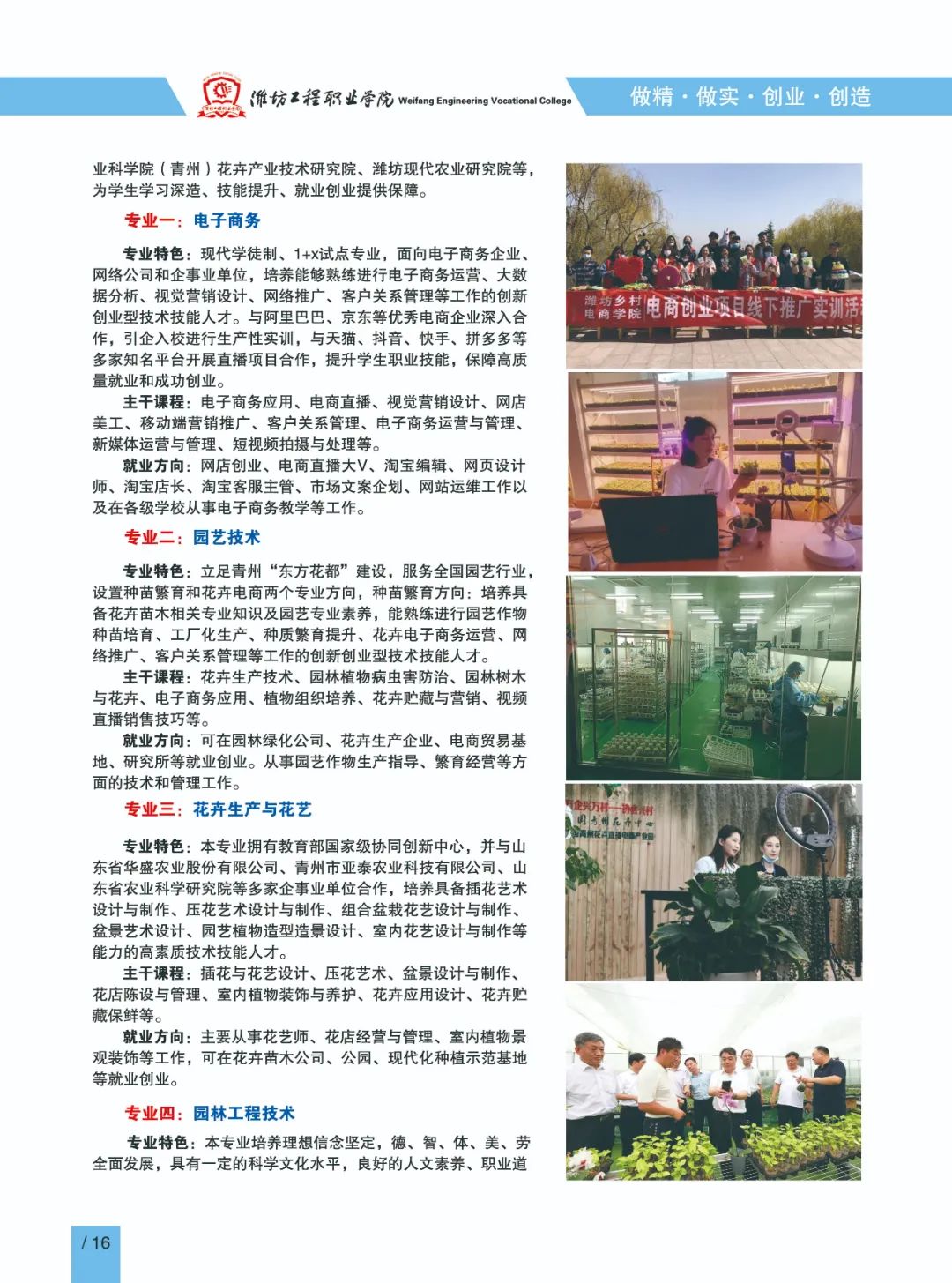 潍坊工程职业学院 Weifang Engineering Vocational College

做精·做实·创业·创造

业科学院（青州）花卉产业技术研究院、潍坊现代农业研究院等，为学生学习深造、技能提升、就业创业提供保障。

专业一：电子商务

专业特色：现代学徒制、1+x试点专业，面向电子商务企业、网络公司和企事业单位，培养能够熟练进行电子商务运营、大数据分析、视觉营销设计、网络推广、客户关系管理等工作的创新创业型技术技能人才。与阿里巴巴、京东等优秀电商企业深入合作，引企入校进行生产性实训，与天猫、抖音、快手、拼多多等多家知名平台开展直播项目合作，提升学生职业技能，保障高质量就业和成功创业。

主干课程：电子商务应用、电商直播、视觉营销设计、网店美工、移动端营销推广、客户关系管理、电子商务运营与管理、新媒体运营与管理、短视频拍摄与处理等。

就业方向：网店创业、电商直播大V、淘宝编辑、网页设计师、淘宝店长、淘宝客服主管、市场文案企划、网站运维工作以及在各级学校从事电子商务教学等工作。

专业二：园艺技术

专业特色：立足青州“东方花都”建设，服务全国园艺行业，设置种苗繁育和花卉电商两个专业方向，种苗繁育方向：培养具备花卉苗木相关专业知识及园艺专业素养，能熟练进行园艺作物种苗培育、工厂化生产、种质繁育提升、花卉电子商务运营、网络推广、客户关系管理等工作的创新创业型技术技能人才。

主干课程：花卉生产技术、园林植物病虫害防治、园林树木与花卉、电子商务应用、植物组织培养、花卉贮藏与营销、视频直播销售技巧等。

就业方向：可在园林绿化公司、花卉生产企业、电商贸易基地、研究所等就业创业。从事园艺作物生产指导、繁育经营等方面的技术和管理工作。

专业三：花卉生产与花艺

专业特色：本专业拥有教育部国家级协同创新中心，并与山东省华盛农业股份有限公司、青州市亚泰农业科技有限公司、山东省农业科学研究院等多家企事业单位合作，培养具备插花艺术设计与制作、压花艺术设计与制作、组合盆栽花艺设计与制作、盆景艺术设计、园艺植物造型造景设计、室内花艺设计与制作等能力的高素质技术技能人才。

主干课程：插花与花艺设计、压花艺术、盆景设计与制作、花店陈设与管理、室内植物装饰与养护、花卉应用设计、花卉贮藏保鲜等。

就业方向：主要从事花艺师、花店经营与管理、室内植物景观装饰等工作，可在花卉苗木公司、公园、现代化种植示范基地等就业创业。

专业四：园林工程技术

专业特色：本专业培养理想信念坚定，德、智、体、美、劳全面发展，具有一定的科学文化水平，良好的人文素养、职业道

潍坊乡村电商学院 电商创业项目线下推广实训活

/ 16